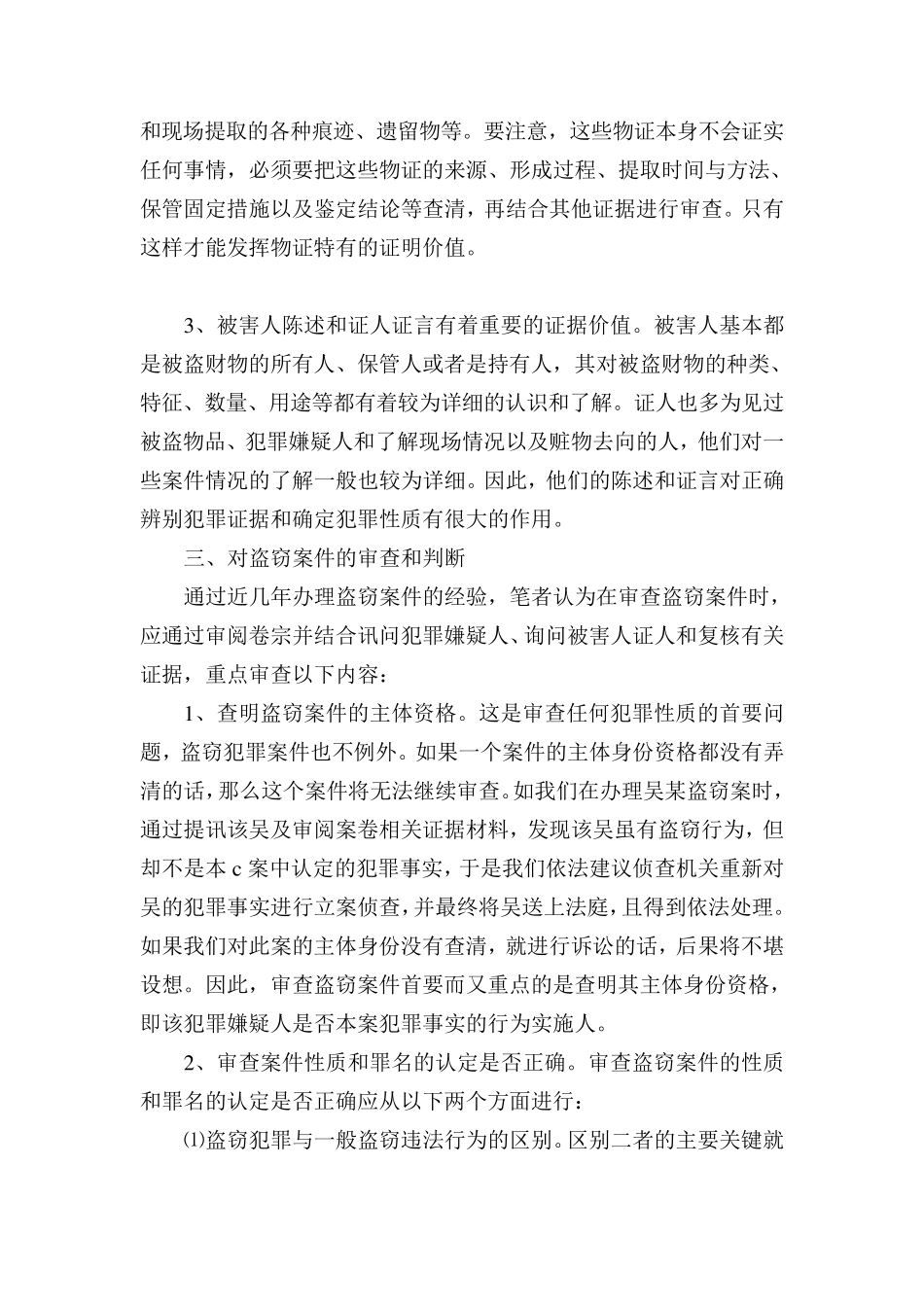 和现场提取的各种痕迹、遗留物等。要注意，这些物证本身不会证实任何事情，必须要把这些物证的来源、形成过程、提取时间与方法、保管固定措施以及鉴定结论等查清，再结合其他证据进行审查。只有这样才能发挥物证特有的证明价值。

3、被害人陈述和证人证言有着重要的证据价值。被害人基本都是被盗财物的所有人、保管人或者是持有人，其对被盗财物的种类、特征、数量、用途等都有着较为详细的认识和了解。证人也多为见过被盗物品、犯罪嫌疑人和了解现场情况以及赃物去向的人，他们对一些案件情况的了解一般也较为详细。因此，他们的陈述和证言对正确辨别犯罪证据和确定犯罪性质有很大的作用。

三、对盗窃案件的审查和判断

通过近几年办理盗窃案件的经验，笔者认为在审查盗窃案件时，应通过审阅卷宗并结合讯问犯罪嫌疑人、询问被害人证人和复核有关证据，重点审查以下内容：

1、查明盗窃案件的主体资格。这是审查任何犯罪性质的首要问题，盗窃犯罪案件也不例外。如果一个案件的主体身份资格都没有弄清的话，那么这个案件将无法继续审查。如我们在办理吴某盗窃案时，通过提讯该吴及审阅案卷相关证据材料，发现该吴虽有盗窃行为，但却不是本 c 案中认定的犯罪事实，于是我们依法建议侦查机关重新对吴的犯罪事实进行立案侦查，并最终将吴送上法庭，且得到依法处理。如果我们对此案的主体身份没有查清，就进行诉讼的话，后果将不堪设想。因此，审查盗窃案件首要而又重点的是查明其主体身份资格，即该犯罪嫌疑人是否本案犯罪事实的行为实施人。

2、审查案件性质和罪名的认定是否正确。审查盗窃案件的性质和罪名的认定是否正确应从以下两个方面进行：

⑴盗窃犯罪与一般盗窃违法行为的区别。区别二者的主要关键就